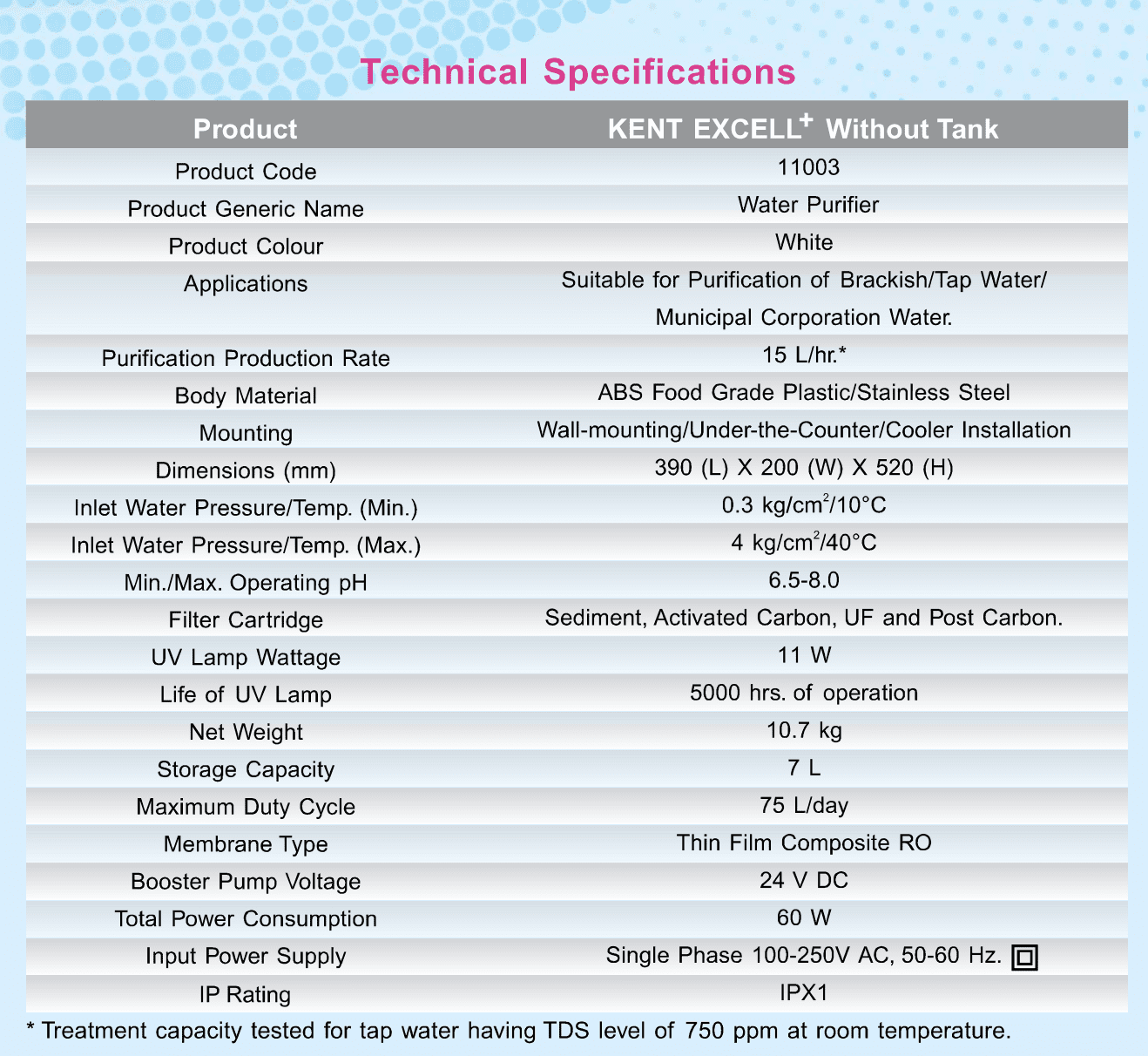 Technical Specifications

| Product | KENT EXCELL$^+$ Without Tank |
|---|---|
| Product Code | 11003 |
| Product Generic Name | Water Purifier |
| Product Colour | White |
| Applications | Suitable for Purification of Brackish/Tap Water/ Municipal Corporation Water. |
| Purification Production Rate | 15 L/hr.* |
| Body Material | ABS Food Grade Plastic/Stainless Steel |
| Mounting | Wall-mounting/Under-the-Counter/Cooler Installation |
| Dimensions (mm) | 390 (L) X 200 (W) X 520 (H) |
| Inlet Water Pressure/Temp. (Min.) | 0.3 kg/cm$^2$/10°C |
| Inlet Water Pressure/Temp. (Max.) | 4 kg/cm$^2$/40°C |
| Min./Max. Operating pH | 6.5-8.0 |
| Filter Cartridge | Sediment, Activated Carbon, UF and Post Carbon. |
| UV Lamp Wattage | 11 W |
| Life of UV Lamp | 5000 hrs. of operation |
| Net Weight | 10.7 kg |
| Storage Capacity | 7 L |
| Maximum Duty Cycle | 75 L/day |
| Membrane Type | Thin Film Composite RO |
| Booster Pump Voltage | 24 V DC |
| Total Power Consumption | 60 W |
| Input Power Supply | Single Phase 100-250V AC, 50-60 Hz. |
| IP Rating | IPX1 |

* Treatment capacity tested for tap water having TDS level of 750 ppm at room temperature.